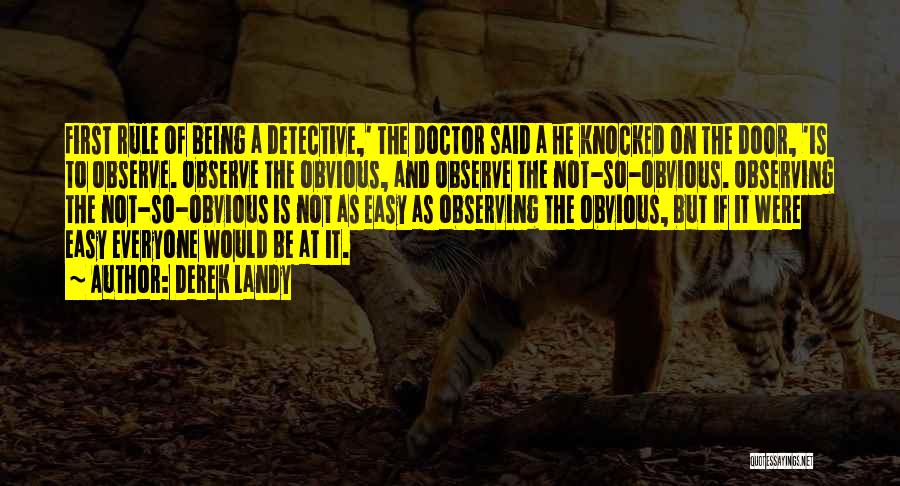 FIRST RULE OF BEING A DETECTIVE,' THE DOCTOR SAID A HE KNOCKED ON THE DOOR, 'IS TO OBSERVE. OBSERVE THE OBVIOUS, AND OBSERVE THE NOT-SO-OBVIOUS. OBSERVING THE NOT-SO-OBVIOUS IS NOT AS EASY AS OBSERVING THE OBVIOUS, BUT IF IT WERE EASY EVERYONE WOULD BE AT IT.

~ AUTHOR: DEREK LANDY

QUOTESSAYINGS.NET